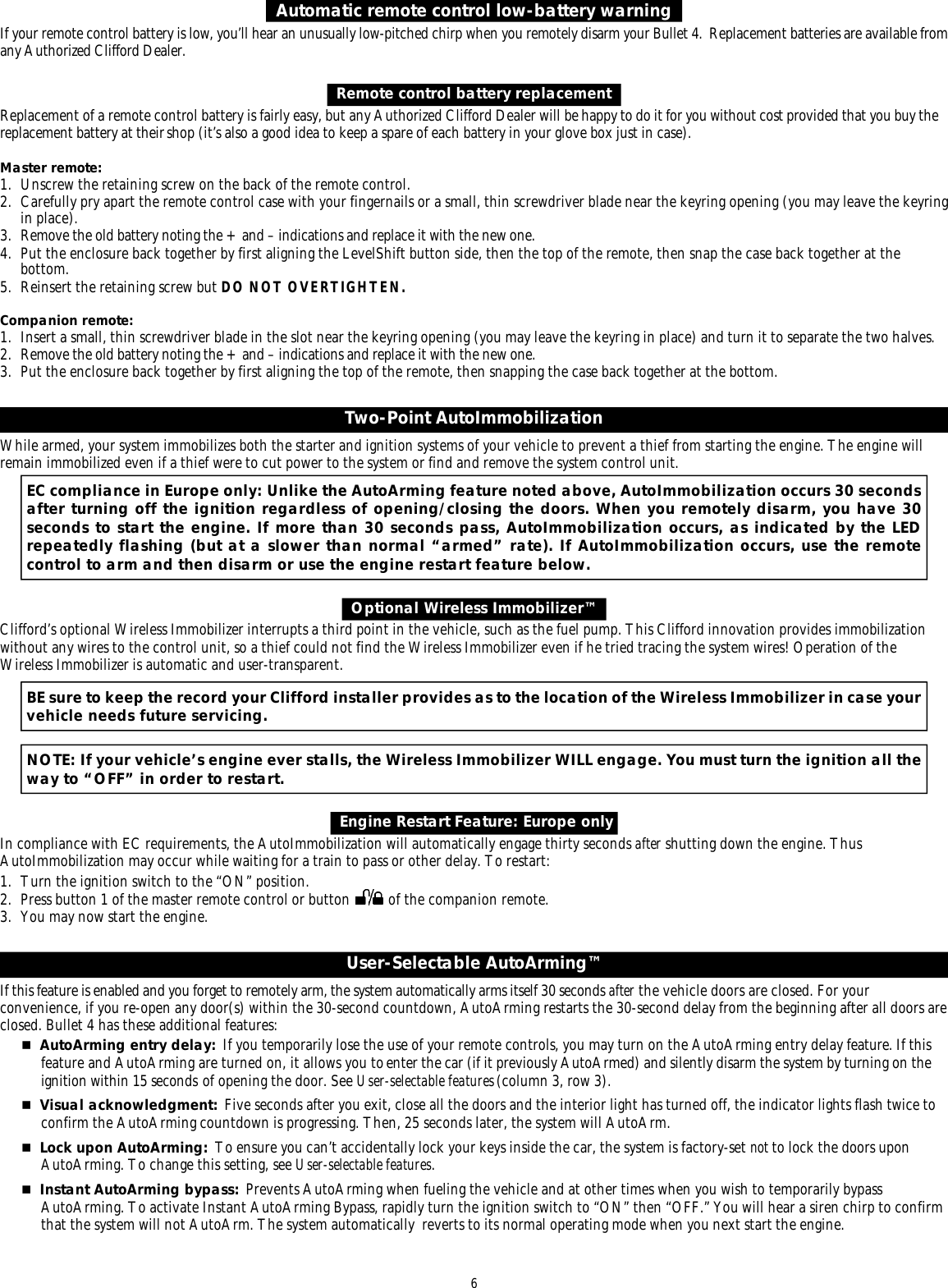 Automatic remote control low-battery warning

If your remote control battery is low, you'll hear an unusually low-pitched chirp when you remotely disarm your Bullet 4. Replacement batteries are available from any Authorized Clifford Dealer.

Remote control battery replacement

Replacement of a remote control battery is fairly easy, but any Authorized Clifford Dealer will be happy to do it for you without cost provided that you buy the replacement battery at their shop (it's also a good idea to keep a spare of each battery in your glove box just in case).

Master remote:
1. Unscrew the retaining screw on the back of the remote control.
2. Carefully pry apart the remote control case with your fingernails or a small, thin screwdriver blade near the keyring opening (you may leave the keyring in place).
3. Remove the old battery noting the + and – indications and replace it with the new one.
4. Put the enclosure back together by first aligning the LevelShift button side, then the top of the remote, then snap the case back together at the bottom.
5. Reinsert the retaining screw but DO NOT OVERTIGHTEN.

Companion remote:
1. Insert a small, thin screwdriver blade in the slot near the keyring opening (you may leave the keyring in place) and turn it to separate the two halves.
2. Remove the old battery noting the + and – indications and replace it with the new one.
3. Put the enclosure back together by first aligning the top of the remote, then snapping the case back together at the bottom.

Two-Point AutoImmobilization

While armed, your system immobilizes both the starter and ignition systems of your vehicle to prevent a thief from starting the engine. The engine will remain immobilized even if a thief were to cut power to the system or find and remove the system control unit.

EC compliance in Europe only: Unlike the AutoArming feature noted above, AutoImmobilization occurs 30 seconds after turning off the ignition regardless of opening/closing the doors. When you remotely disarm, you have 30 seconds to start the engine. If more than 30 seconds pass, AutoImmobilization occurs, as indicated by the LED repeatedly flashing (but at a slower than normal "armed" rate). If AutoImmobilization occurs, use the remote control to arm and then disarm or use the engine restart feature below.

Optional Wireless Immobilizer™

Clifford's optional Wireless Immobilizer interrupts a third point in the vehicle, such as the fuel pump. This Clifford innovation provides immobilization without any wires to the control unit, so a thief could not find the Wireless Immobilizer even if he tried tracing the system wires! Operation of the Wireless Immobilizer is automatic and user-transparent.

BE sure to keep the record your Clifford installer provides as to the location of the Wireless Immobilizer in case your vehicle needs future servicing.

NOTE: If your vehicle's engine ever stalls, the Wireless Immobilizer WILL engage. You must turn the ignition all the way to "OFF" in order to restart.

Engine Restart Feature: Europe only

In compliance with EC requirements, the AutoImmobilization will automatically engage thirty seconds after shutting down the engine. Thus AutoImmobilization may occur while waiting for a train to pass or other delay. To restart:
1. Turn the ignition switch to the "ON" position.
2. Press button 1 of the master remote control or button of the companion remote.
3. You may now start the engine.

User-Selectable AutoArming™

If this feature is enabled and you forget to remotely arm, the system automatically arms itself 30 seconds after the vehicle doors are closed. For your convenience, if you re-open any door(s) within the 30-second countdown, AutoArming restarts the 30-second delay from the beginning after all doors are closed. Bullet 4 has these additional features:

■ AutoArming entry delay: If you temporarily lose the use of your remote controls, you may turn on the AutoArming entry delay feature. If this feature and AutoArming are turned on, it allows you to enter the car (if it previously AutoArmed) and silently disarm the system by turning on the ignition within 15 seconds of opening the door. See User-selectable features (column 3, row 3).

■ Visual acknowledgment: Five seconds after you exit, close all the doors and the interior light has turned off, the indicator lights flash twice to confirm the AutoArming countdown is progressing. Then, 25 seconds later, the system will AutoArm.

■ Lock upon AutoArming: To ensure you can't accidentally lock your keys inside the car, the system is factory-set not to lock the doors upon AutoArming. To change this setting, see User-selectable features.

■ Instant AutoArming bypass: Prevents AutoArming when fueling the vehicle and at other times when you wish to temporarily bypass AutoArming. To activate Instant AutoArming Bypass, rapidly turn the ignition switch to "ON" then "OFF." You will hear a siren chirp to confirm that the system will not AutoArm. The system automatically reverts to its normal operating mode when you next start the engine.

6